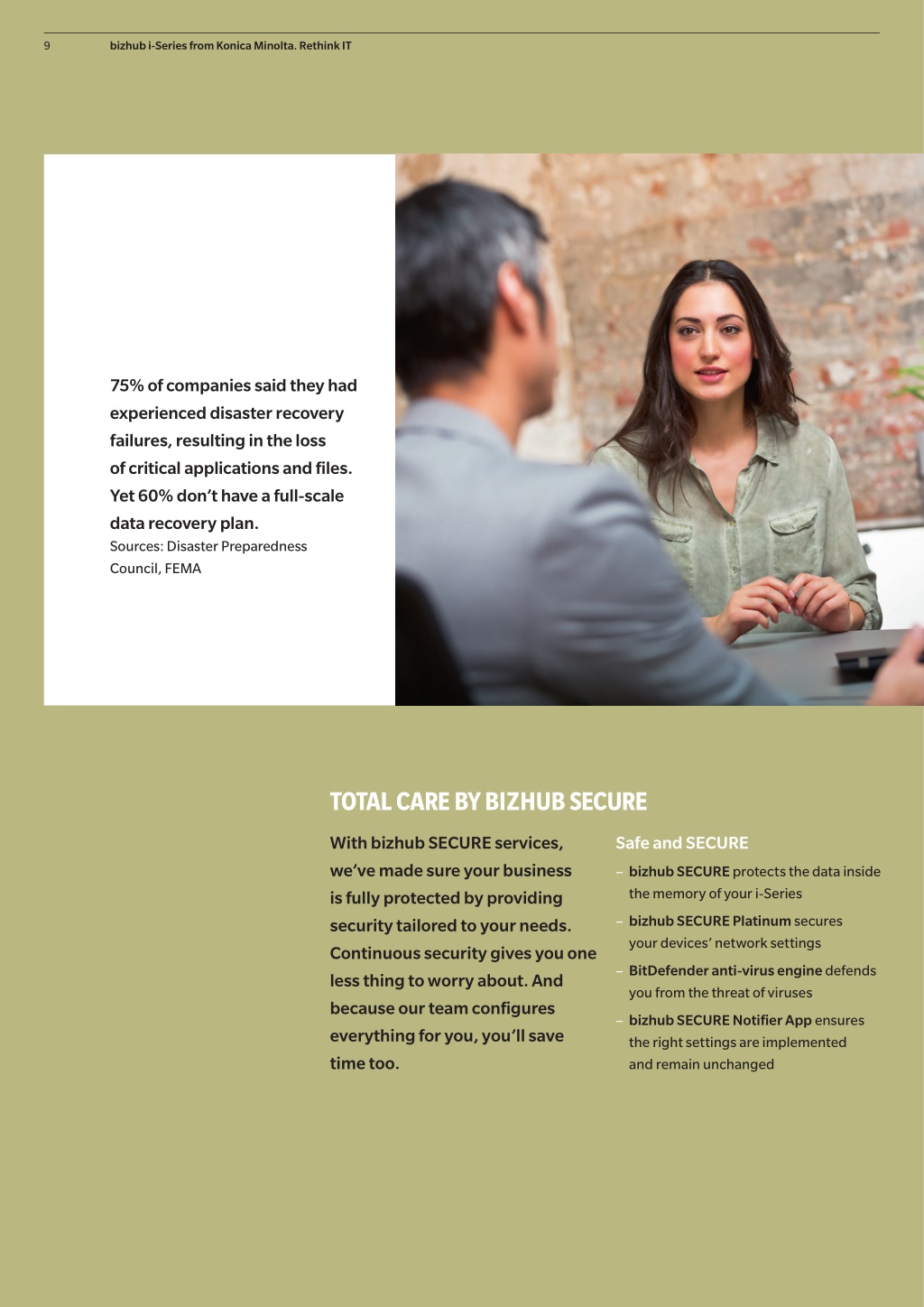 9 bizhub i-Series from Konica Minolta. Rethink IT

75% of companies said they had experienced disaster recovery failures, resulting in the loss of critical applications and files. Yet 60% don't have a full-scale data recovery plan.
Sources: Disaster Preparedness Council, FEMA

TOTAL CARE BY BIZHUB SECURE

With bizhub SECURE services, we've made sure your business is fully protected by providing security tailored to your needs. Continuous security gives you one less thing to worry about. And because our team configures everything for you, you'll save time too.

Safe and SECURE
– bizhub SECURE protects the data inside the memory of your i-Series
– bizhub SECURE Platinum secures your devices' network settings
– BitDefender anti-virus engine defends you from the threat of viruses
– bizhub SECURE Notifier App ensures the right settings are implemented and remain unchanged